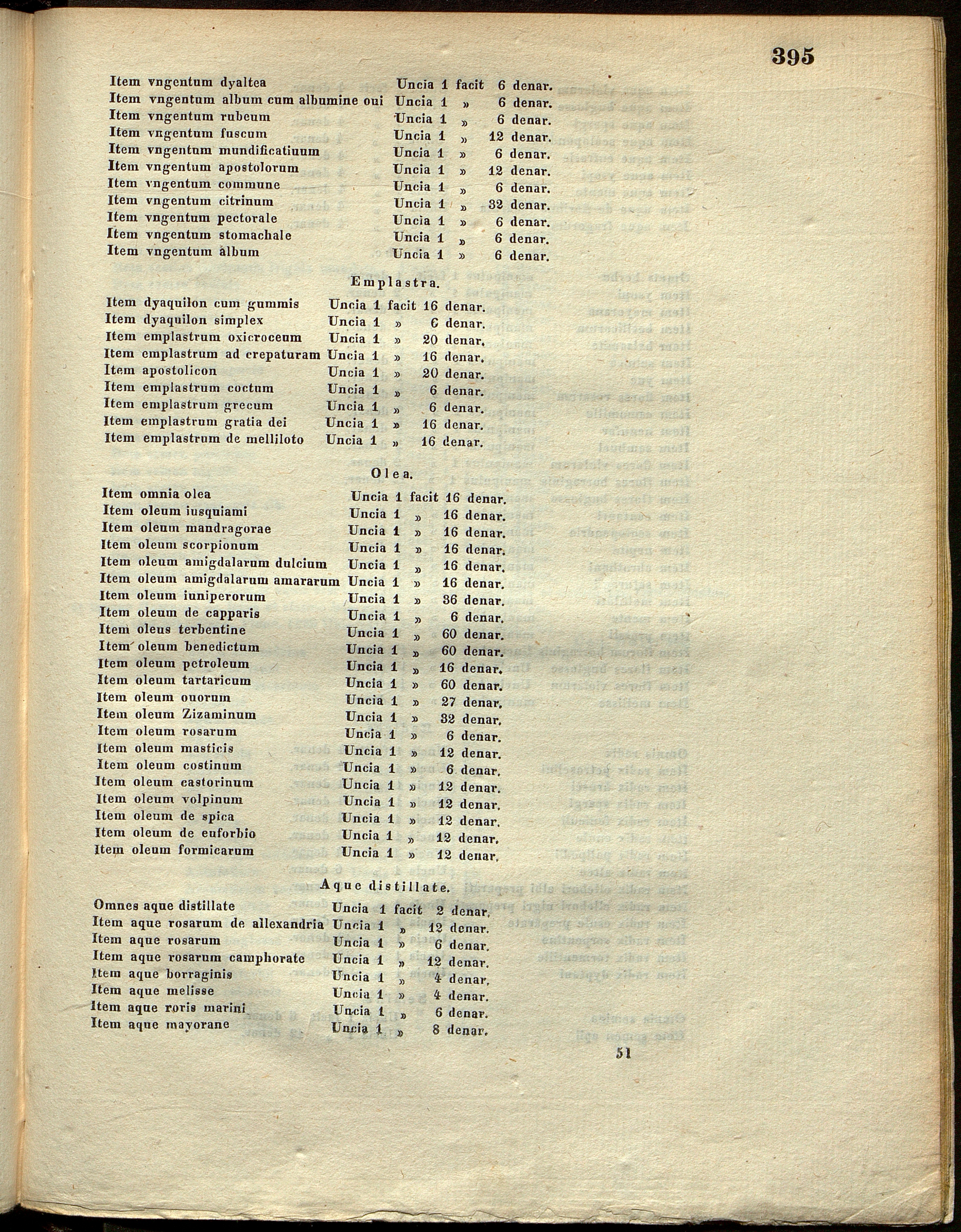 395

Item vngentum dyaltea Uncia 1 facit 6 denar.
Item vngentum album cum albumine oui Uncia 1 » 6 denar.
Item vngentum rubeum Uncia 1 » 6 denar.
Item vngentum fuscum Uncia 1 » 12 denar.
Item vngentum mundificatiuum Uncia 1 » 6 denar.
Item vngentum apostolorum Uncia 1 » 12 denar.
Item vngentum commune Uncia 1 » 6 denar.
Item vngentum citrinum Uncia 1 » 32 denar.
Item vngentum pectorale Uncia 1 » 6 denar.
Item vngentum stomachale Uncia 1 » 6 denar.
Item vngentum album Uncia 1 » 6 denar.

Emplastra.

Item dyaquilon cum gummis Uncia 1 facit 16 denar.
Item dyaquilon simplex Uncia 1 » 6 denar.
Item emplastrum oxicroceum Uncia 1 » 20 denar.
Item emplastrum ad crepaturam Uncia 1 » 16 denar.
Item apostolicon Uncia 1 » 20 denar.
Item emplastrum coctum Uncia 1 » 6 denar.
Item emplastrum grecum Uncia 1 » 6 denar.
Item emplastrum gratia dei Uncia 1 » 16 denar.
Item emplastrum de melliloto Uncia 1 » 16 denar.

Olea.

Item omnia olea Uncia 1 facit 16 denar.
Item oleum iusquiami Uncia 1 » 16 denar.
Item oleum mandragorae Uncia 1 » 16 denar.
Item oleum scorpionum Uncia 1 » 16 denar.
Item oleum amigdalarum dulcium Uncia 1 » 16 denar.
Item oleum amigdalarum amararum Uncia 1 » 16 denar.
Item oleum iuniperorum Uncia 1 » 36 denar.
Item oleum de capparis Uncia 1 » 6 denar.
Item oleus terbentine Uncia 1 » 60 denar.
Item oleum benedictum Uncia 1 » 60 denar.
Item oleum petroleum Uncia 1 » 16 denar.
Item oleum tartaricum Uncia 1 » 60 denar.
Item oleum ouorum Uncia 1 » 27 denar.
Item oleum Zizaminum Uncia 1 » 32 denar.
Item oleum rosarum Uncia 1 » 6 denar.
Item oleum masticis Uncia 1 » 12 denar.
Item oleum costinum Uncia 1 » 6 denar.
Item oleum castorinum Uncia 1 » 12 denar.
Item oleum volpinum Uncia 1 » 12 denar.
Item oleum de spica Uncia 1 » 12 denar.
Item oleum de euforbio Uncia 1 » 12 denar.
Item oleum formicarum Uncia 1 » 12 denar.

Aque distillate.

Omnes aque distillate Uncia 1 facit 2 denar.
Item aque rosarum de allexandria Uncia 1 » 12 denar.
Item aque rosarum Uncia 1 » 6 denar.
Item aque rosarum camphorate Uncia 1 » 12 denar.
Item aque borraginis Uncia 1 » 4 denar.
Item aque melisse Uncia 1 » 4 denar.
Item aque roris marini Uncia 1 » 6 denar.
Item aque mayorane Uncia 1 » 8 denar.

51